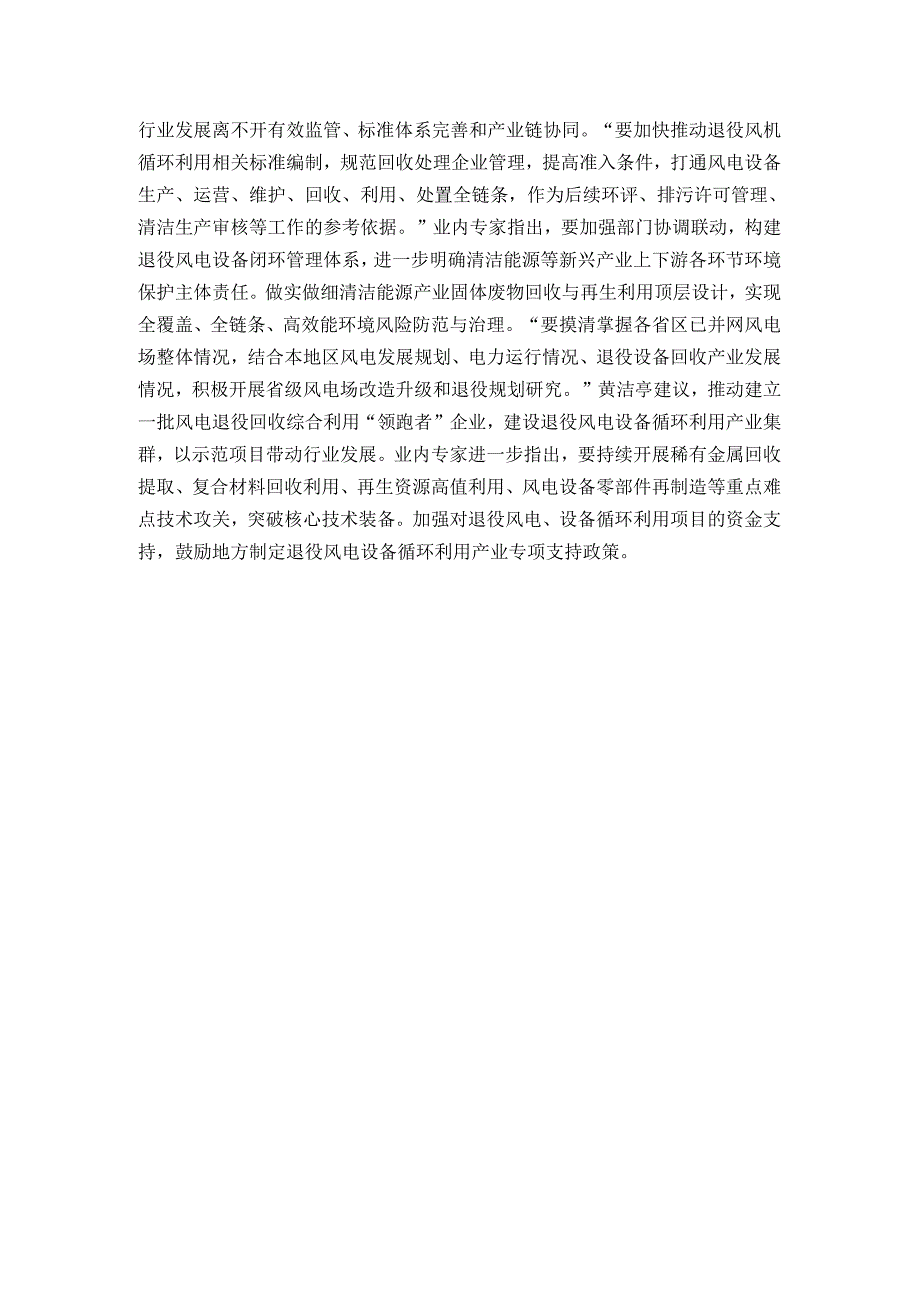 行业发展离不开有效监管、标准体系完善和产业链协同。“要加快推动退役风机循环利用相关标准编制，规范回收处理企业管理，提高准入条件，打通风电设备生产、运营、维护、回收、利用、处置全链条，作为后续环评、排污许可管理、清洁生产审核等工作的参考依据。”业内专家指出，要加强部门协调联动，构建退役风电设备闭环管理体系，进一步明确清洁能源等新兴产业上下游各环节环境保护主体责任。做实做细清洁能源产业固体废物回收与再生利用顶层设计，实现全覆盖、全链条、高效能环境风险防范与治理。“要摸清掌握各省区已并网风电场整体情况，结合本地区风电发展规划、电力运行情况、退役设备回收产业发展情况，积极开展省级风电场改造升级和退役规划研究。”黄洁亭建议，推动建立一批风电退役回收综合利用“领跑者”企业，建设退役风电设备循环利用产业集群，以示范项目带动行业发展。业内专家进一步指出，要持续开展稀有金属回收提取、复合材料回收利用、再生资源高值利用、风电设备零部件再制造等重点难点技术攻关，突破核心技术装备。加强对退役风电、设备循环利用项目的资金支持，鼓励地方制定退役风电设备循环利用产业专项支持政策。